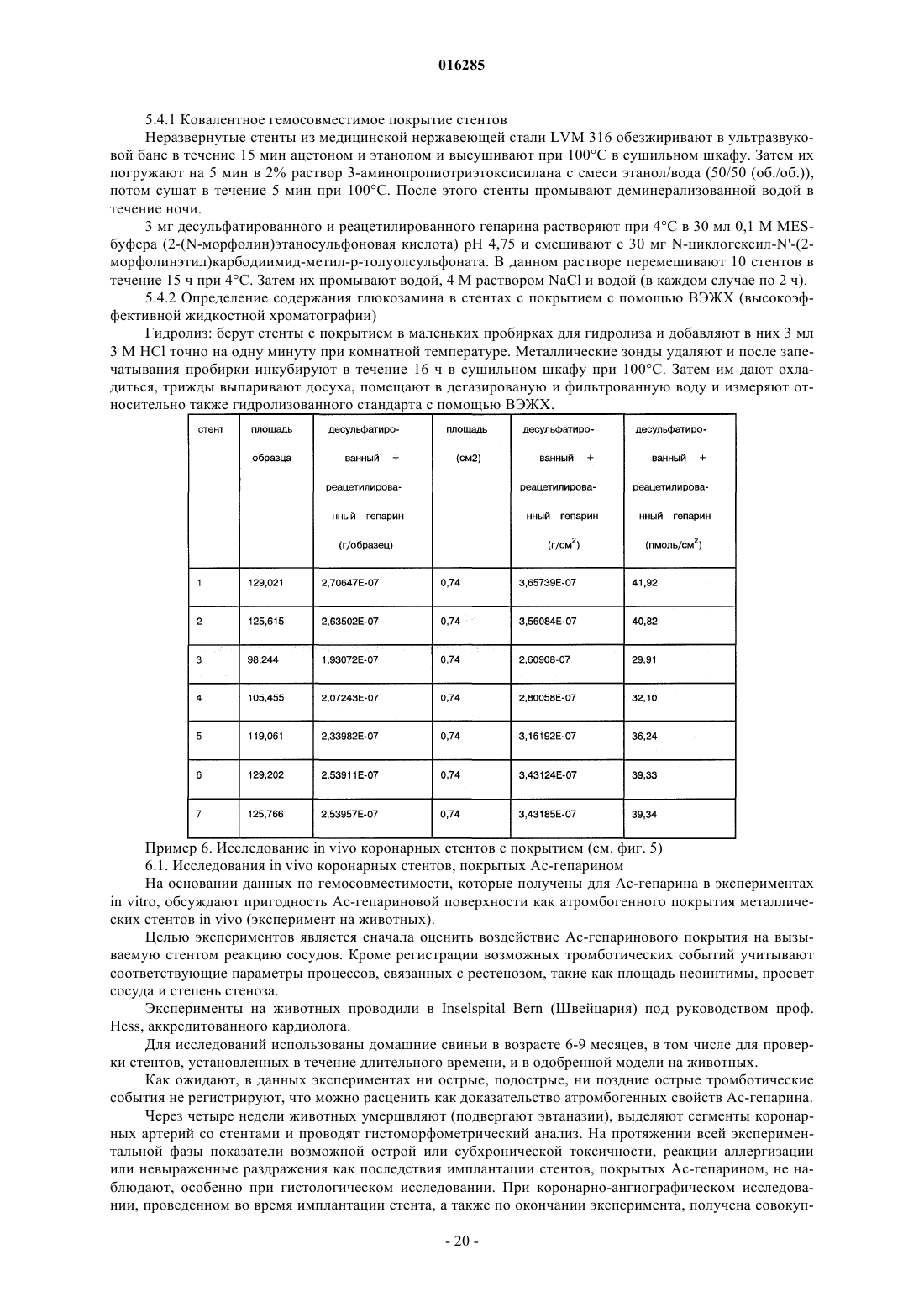 016285

5.4.1 Ковалентное гемосовместимое покрытие стентов

Неразвернутые стенты из медицинской нержавеющей стали LVM 316 обезжиривают в ультразвуковой бане в течение 15 мин ацетоном и этанолом и высушивают при 100°C в сушильном шкафу. Затем их погружают на 5 мин в 2% раствор 3-аминопропиотриэтоксисилана с смеси этанол/вода (50/50 (об./об.)), потом сушат в течение 5 мин при 100°C. После этого стенты промывают деминерализованной водой в течение ночи.

3 мг десульфатированного и реацетилированного гепарина растворяют при 4°C в 30 мл 0,1 М MES-буфера (2-(N-морфолин)этаносульфоновая кислота) pH 4,75 и смешивают с 30 мг N-циклогексил-N'-(2-морфолинэтил)карбодиимид-метил-р-толуолсульфоната. В данном растворе перемешивают 10 стентов в течение 15 ч при 4°C. Затем их промывают водой, 4 М раствором NaCl и водой (в каждом случае по 2 ч).

5.4.2 Определение содержания глюкозамина в стентах с покрытием с помощью ВЭЖХ (высокоэффективной жидкостной хроматографии)

Гидролиз: берут стенты с покрытием в маленьких пробирках для гидролиза и добавляют в них 3 мл 3 М HCl точно на одну минуту при комнатной температуре. Металлические зонды удаляют и после запечатывания пробирки инкубируют в течение 16 ч в сушильном шкафу при 100°C. Затем им дают охладиться, трижды выпаривают досуха, помещают в дегазированую и фильтрованную воду и измеряют относительно также гидролизованного стандарта с помощью ВЭЖХ.

| стент | площадь образца | десульфатированный + реацетилированный гепарин (г/образец) | площадь (см2) | десульфатированный + реацетилированный гепарин (г/см$^2$) | десульфатированный + реацетилированный гепарин (пмоль/см$^2$) |
|---|---|---|---|---|---|
| 1 | 129,021 | 2,70647E-07 | 0,74 | 3,65739E-07 | 41,92 |
| 2 | 125,615 | 2,63502E-07 | 0,74 | 3,56084E-07 | 40,82 |
| 3 | 98,244 | 1,93072E-07 | 0,74 | 2,60908-07 | 29,91 |
| 4 | 105,455 | 2,07243E-07 | 0,74 | 2,80058E-07 | 32,10 |
| 5 | 119,061 | 2,33982E-07 | 0,74 | 3,16192E-07 | 36,24 |
| 6 | 129,202 | 2,53911E-07 | 0,74 | 3,43124E-07 | 39,33 |
| 7 | 125,766 | 2,53957E-07 | 0,74 | 3,43185E-07 | 39,34 |

Пример 6. Исследование in vivo коронарных стентов с покрытием (см. фиг. 5)

6.1. Исследования in vivo коронарных стентов, покрытых Ас-гепарином

На основании данных по гемосовместимости, которые получены для Ас-гепарина в экспериментах in vitro, обсуждают пригодность Ас-гепариновой поверхности как атромбогенного покрытия металлических стентов in vivo (эксперимент на животных).

Целью экспериментов является сначала оценить воздействие Ас-гепаринового покрытия на вызываемую стентом реакцию сосудов. Кроме регистрации возможных тромботических событий учитывают соответствующие параметры процессов, связанных с рестенозом, такие как площадь неоинтимы, просвет сосуда и степень стеноза.

Эксперименты на животных проводили в Inselspital Bern (Швейцария) под руководством проф. Hess, аккредитованного кардиолога.

Для исследований использованы домашние свиньи в возрасте 6-9 месяцев, в том числе для проверки стентов, установленных в течение длительного времени, и в одобренной модели на животных.

Как ожидают, в данных экспериментах ни острые, подострые, ни поздние острые тромботические события не регистрируют, что можно расценить как доказательство атромбогенных свойств Ас-гепарина.

Через четыре недели животных умерщвляют (подвергают эвтаназии), выделяют сегменты коронарных артерий со стентами и проводят гистоморфометрический анализ. На протяжении всей экспериментальной фазы показатели возможной острой или субхронической токсичности, реакции аллергизации или невыраженные раздражения как последствия имплантации стентов, покрытых Ас-гепарином, не наблюдают, особенно при гистологическом исследовании. При коронарно-ангиографическом исследовании, проведенном во время имплантации стента, а также по окончании эксперимента, получена совокуп-

- 20 -